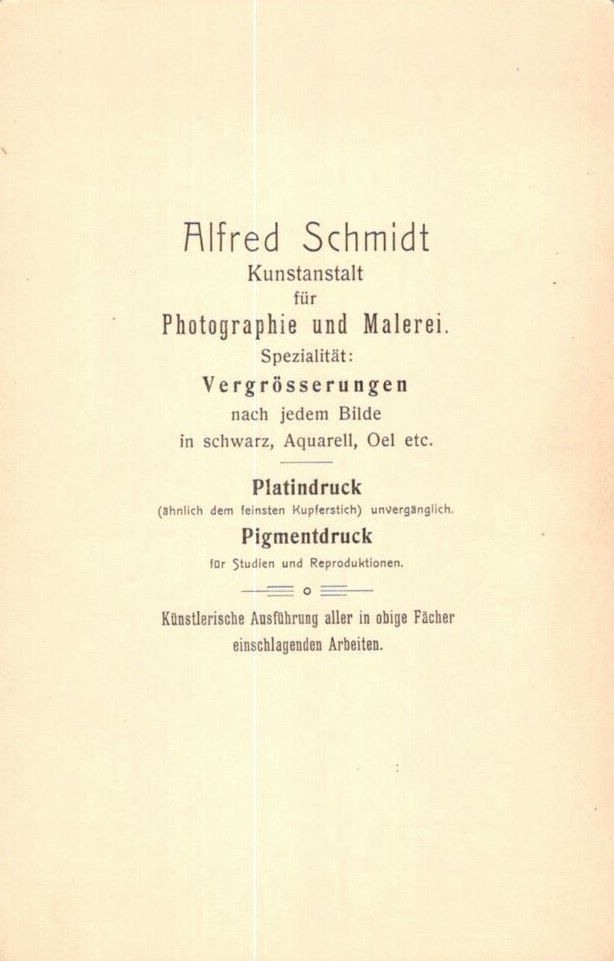 Alfred Schmidt
Kunstanstalt
für
Photographie und Malerei.
Spezialität:
Vergrösserungen
nach jedem Bilde
in schwarz, Aquarell, Oel etc.

Platindruck
(ähnlich dem feinsten Kupferstich) unvergänglich.
Pigmentdruck
für Studien und Reproduktionen.

Künstlerische Ausführung aller in obige Fächer einschlagenden Arbeiten.